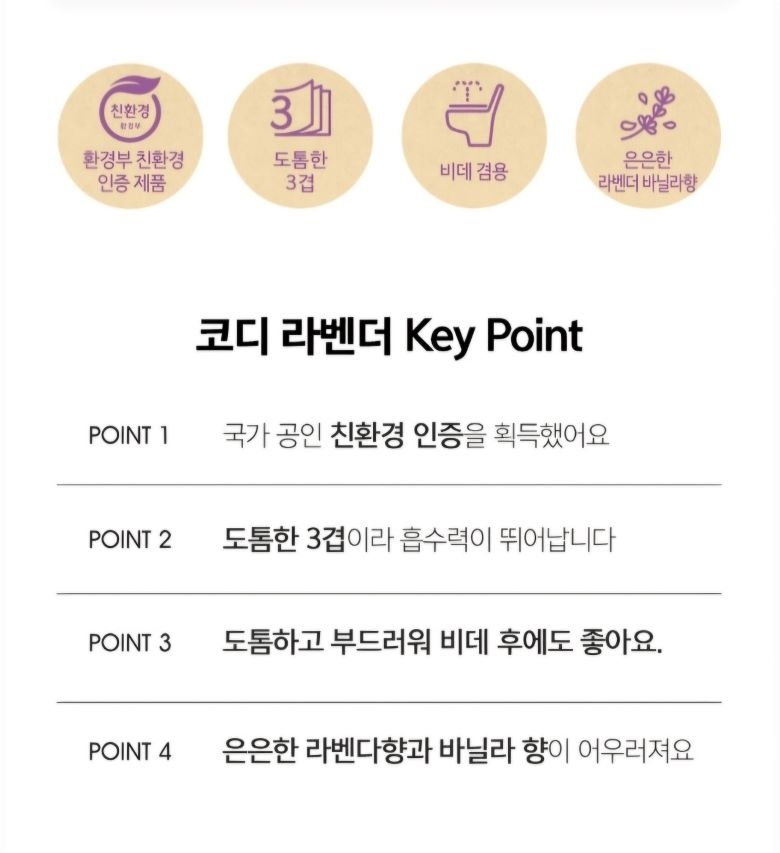 친환경
환경부

환경부 친환경 인증 제품

3

도톰한 3겹

비데 겸용

은은한 라벤더 바닐라향

코디 라벤더 Key Point

POINT 1 국가 공인 친환경 인증을 획득했어요

POINT 2 도톰한 3겹이라 흡수력이 뛰어납니다

POINT 3 도톰하고 부드러워 비데 후에도 좋아요.

POINT 4 은은한 라벤다향과 바닐라 향이 어우러져요